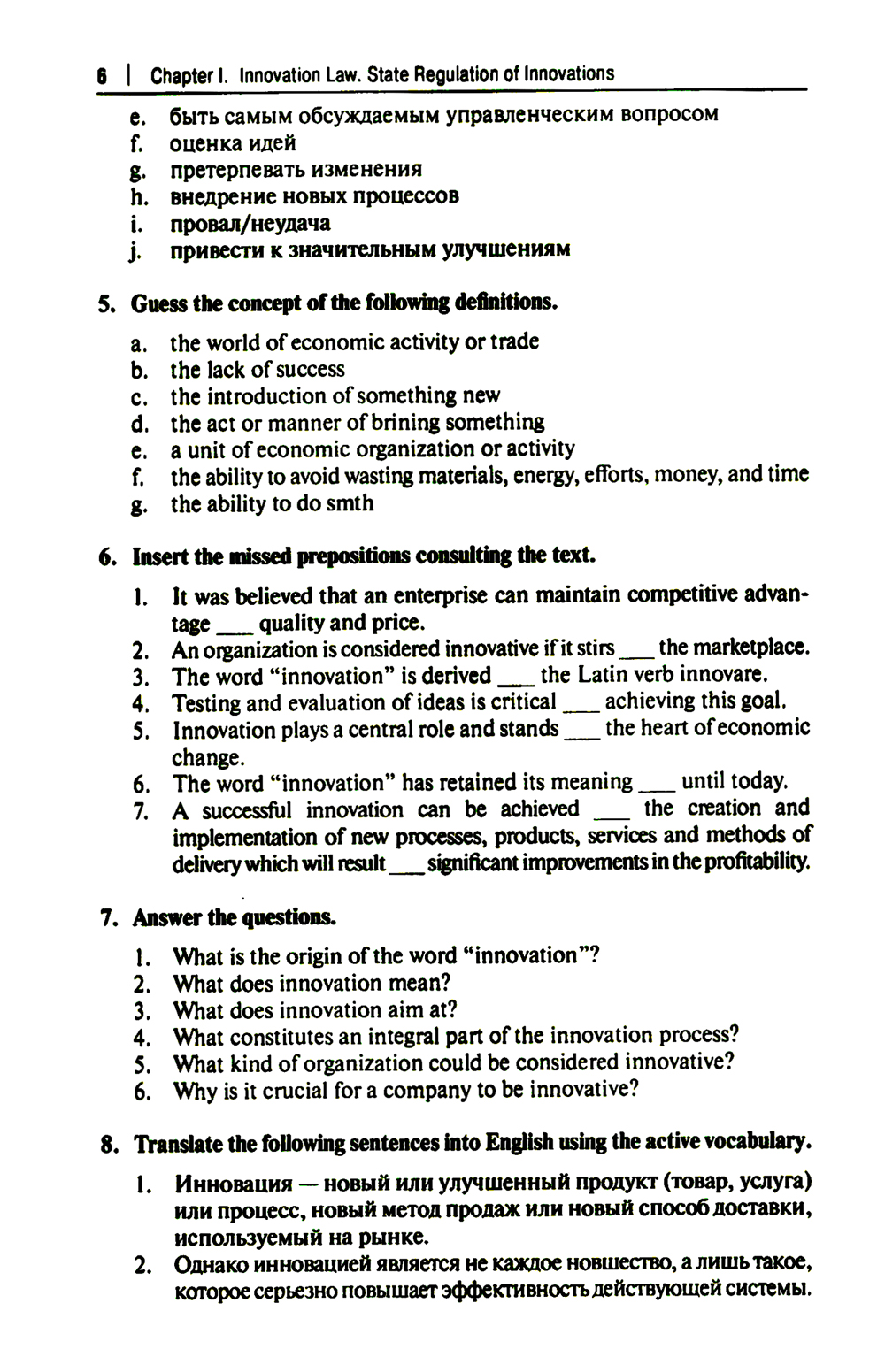 6 | Chapter I. Innovation Law. State Regulation of Innovations

e. быть самым обсуждаемым управленческим вопросом
f. оценка идей
g. претерпевать изменения
h. внедрение новых процессов
i. провал/неудача
j. привести к значительным улучшениям

5. Guess the concept of the following definitions.

a. the world of economic activity or trade
b. the lack of success
c. the introduction of something new
d. the act or manner of brining something
e. a unit of economic organization or activity
f. the ability to avoid wasting materials, energy, efforts, money, and time
g. the ability to do smth

6. Insert the missed prepositions consulting the text.

1. It was believed that an enterprise can maintain competitive advantage ___ quality and price.
2. An organization is considered innovative if it stirs ___ the marketplace.
3. The word "innovation" is derived ___ the Latin verb innovare.
4. Testing and evaluation of ideas is critical ___ achieving this goal.
5. Innovation plays a central role and stands ___ the heart of economic change.
6. The word "innovation" has retained its meaning ___ until today.
7. A successful innovation can be achieved ___ the creation and implementation of new processes, products, services and methods of delivery which will result ___ significant improvements in the profitability.

7. Answer the questions.

1. What is the origin of the word "innovation"?
2. What does innovation mean?
3. What does innovation aim at?
4. What constitutes an integral part of the innovation process?
5. What kind of organization could be considered innovative?
6. Why is it crucial for a company to be innovative?

8. Translate the following sentences into English using the active vocabulary.

1. Инновация — новый или улучшенный продукт (товар, услуга) или процесс, новый метод продаж или новый способ доставки, используемый на рынке.
2. Однако инновацией является не каждое новшество, а лишь такое, которое серьезно повышает эффективность действующей системы.